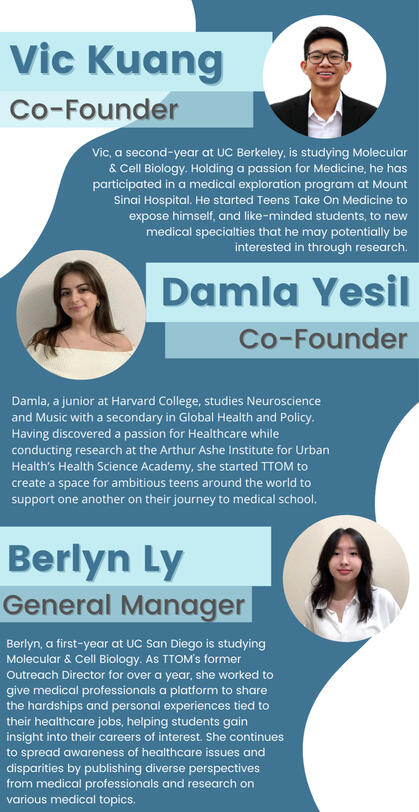 Vic Kuang

Co-Founder

Vic, a second-year at UC Berkeley, is studying Molecular & Cell Biology. Holding a passion for Medicine, he has participated in a medical exploration program at Mount Sinai Hospital. He started Teens Take On Medicine to expose himself, and like-minded students, to new medical specialties that he may potentially be interested in through research.

Damla Yesil

Co-Founder

Damla, a junior at Harvard College, studies Neuroscience and Music with a secondary in Global Health and Policy. Having discovered a passion for Healthcare while conducting research at the Arthur Ashe Institute for Urban Health's Health Science Academy, she started TTOM to create a space for ambitious teens around the world to support one another on their journey to medical school.

Berlyn Ly

General Manager

Berlyn, a first-year at UC San Diego is studying Molecular & Cell Biology. As TTOM's former Outreach Director for over a year, she worked to give medical professionals a platform to share the hardships and personal experiences tied to their healthcare jobs, helping students gain insight into their careers of interest. She continues to spread awareness of healthcare issues and disparities by publishing diverse perspectives from medical professionals and research on various medical topics.